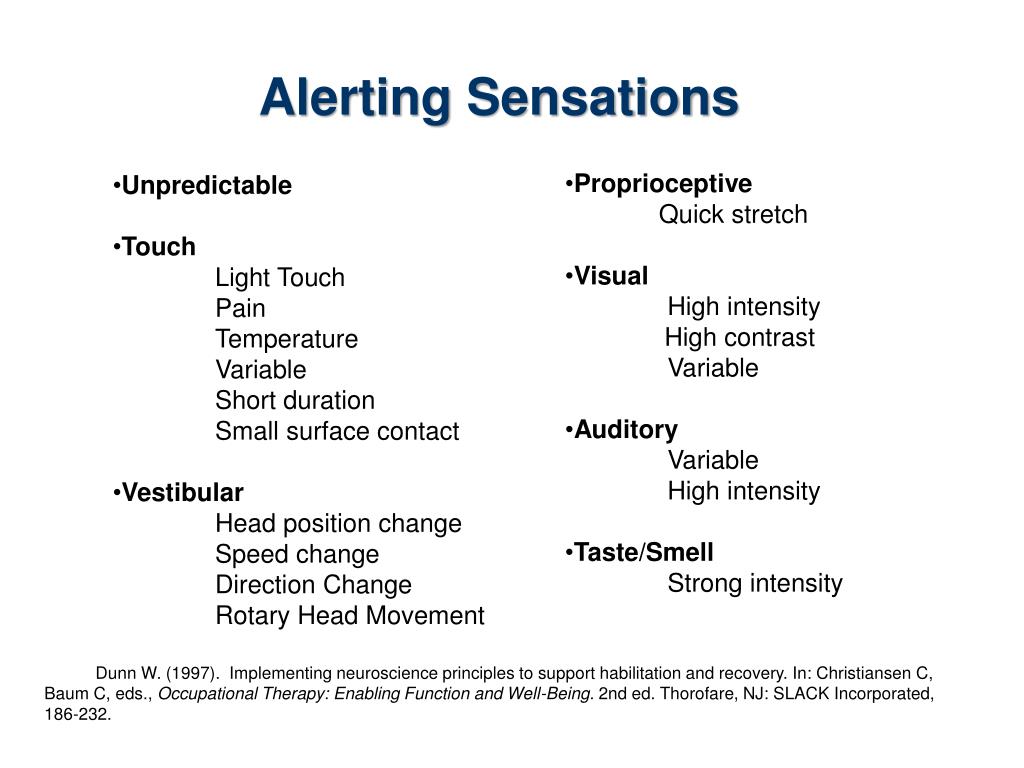 Alerting Sensations

•Unpredictable

•Touch
Light Touch
Pain
Temperature
Variable
Short duration
Small surface contact

•Vestibular
Head position change
Speed change
Direction Change
Rotary Head Movement

•Proprioceptive
Quick stretch

•Visual
High intensity
High contrast
Variable

•Auditory
Variable
High intensity

•Taste/Smell
Strong intensity

Dunn W. (1997). Implementing neuroscience principles to support habilitation and recovery. In: Christiansen C, Baum C, eds., Occupational Therapy: Enabling Function and Well-Being. 2nd ed. Thorofare, NJ: SLACK Incorporated, 186-232.